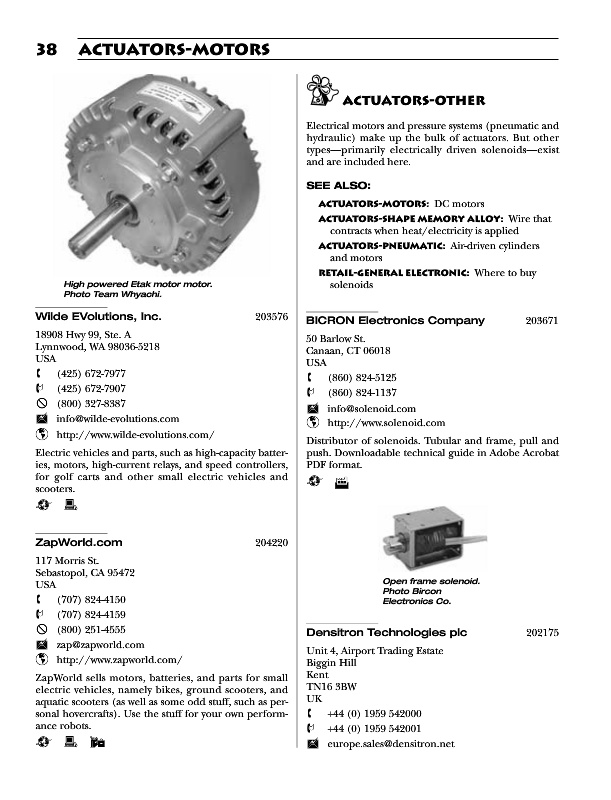 38 ACTUATORS-MOTORS

High powered Etak motor motor. Photo Team Whyachi.

Wilde EVolutions, Inc. 203576

18908 Hwy 99, Ste. A
Lynnwood, WA 98036-5218
USA
(425) 672-7977
(425) 672-7907
(800) 327-8387
info@wilde-evolutions.com
http://www.wilde-evolutions.com/

Electric vehicles and parts, such as high-capacity batteries, motors, high-current relays, and speed controllers, for golf carts and other small electric vehicles and scooters.

ZapWorld.com 204220

117 Morris St.
Sebastopol, CA 95472
USA
(707) 824-4150
(707) 824-4159
(800) 251-4555
zap@zapworld.com
http://www.zapworld.com/

ZapWorld sells motors, batteries, and parts for small electric vehicles, namely bikes, ground scooters, and aquatic scooters (as well as some odd stuff, such as personal hovercrafts). Use the stuff for your own performance robots.

ACTUATORS-OTHER

Electrical motors and pressure systems (pneumatic and hydraulic) make up the bulk of actuators. But other types—primarily electrically driven solenoids—exist and are included here.

SEE ALSO:

ACTUATORS-MOTORS: DC motors
ACTUATORS-SHAPE MEMORY ALLOY: Wire that contracts when heat/electricity is applied
ACTUATORS-PNEUMATIC: Air-driven cylinders and motors
RETAIL-GENERAL ELECTRONIC: Where to buy solenoids

BICRON Electronics Company 203671

50 Barlow St.
Canaan, CT 06018
USA
(860) 824-5125
(860) 824-1137
info@solenoid.com
http://www.solenoid.com

Distributor of solenoids. Tubular and frame, pull and push. Downloadable technical guide in Adobe Acrobat PDF format.

Open frame solenoid. Photo Bircon Electronics Co.

Densitron Technologies plc 202175

Unit 4, Airport Trading Estate
Biggin Hill
Kent
TN16 3BW
UK
+44 (0) 1959 542000
+44 (0) 1959 542001
europe.sales@densitron.net